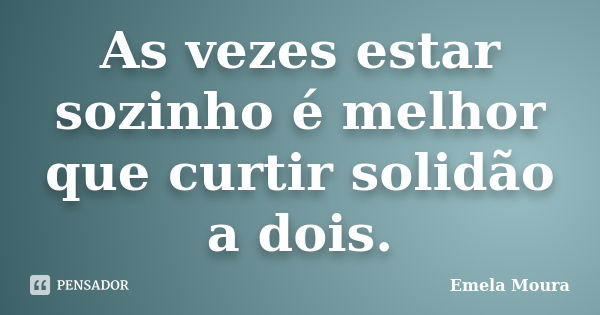 As vezes estar sozinho é melhor que curtir solidão a dois.

PENSADOR

Emela Moura